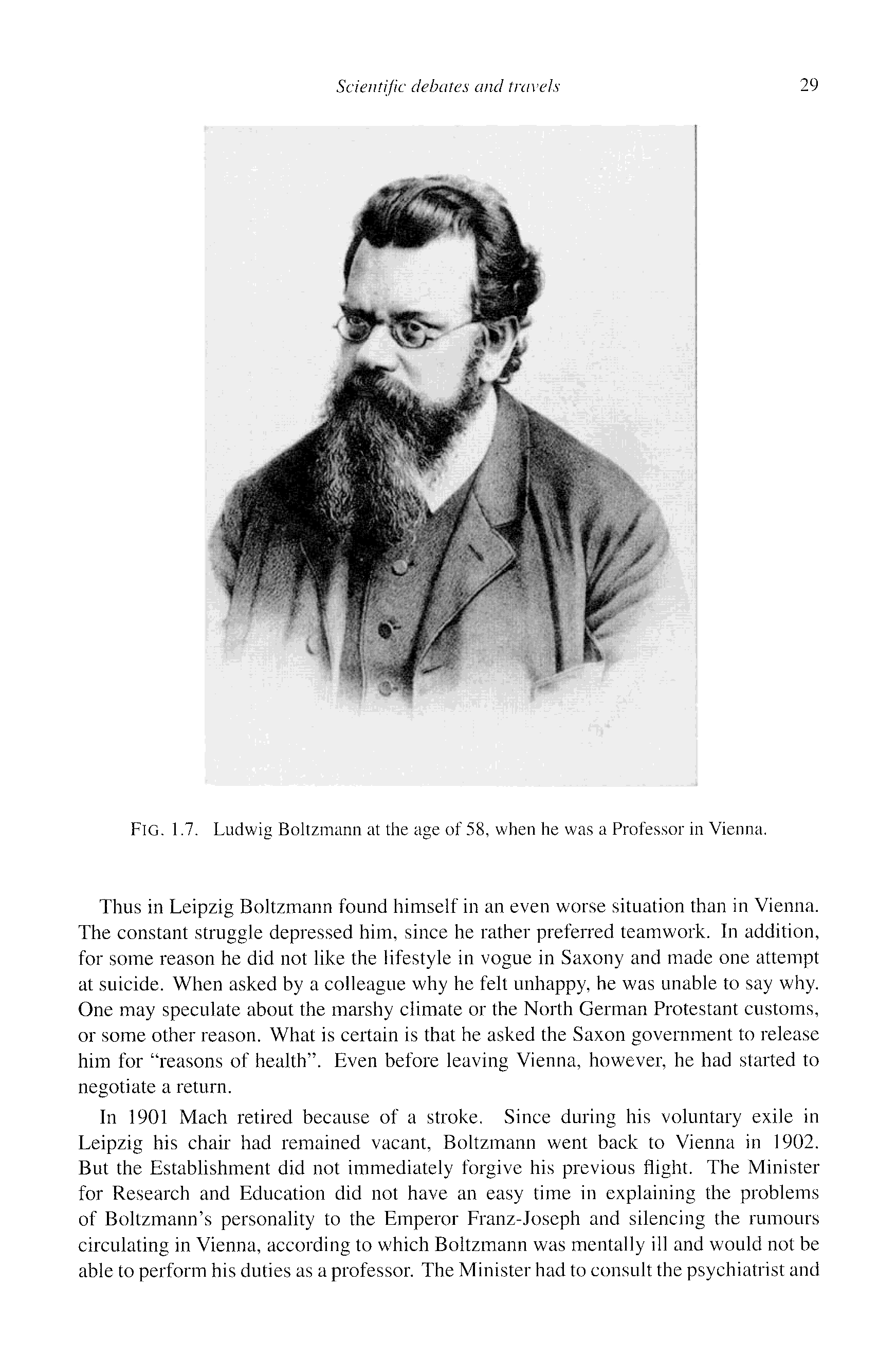 Scientific debates and travels 29

FIG. 1.7. Ludwig Boltzmann at the age of 58, when he was a Professor in Vienna.

Thus in Leipzig Boltzmann found himself in an even worse situation than in Vienna. The constant struggle depressed him, since he rather preferred teamwork. In addition, for some reason he did not like the lifestyle in vogue in Saxony and made one attempt at suicide. When asked by a colleague why he felt unhappy, he was unable to say why. One may speculate about the marshy climate or the North German Protestant customs, or some other reason. What is certain is that he asked the Saxon government to release him for "reasons of health". Even before leaving Vienna, however, he had started to negotiate a return.

In 1901 Mach retired because of a stroke. Since during his voluntary exile in Leipzig his chair had remained vacant, Boltzmann went back to Vienna in 1902. But the Establishment did not immediately forgive his previous flight. The Minister for Research and Education did not have an easy time in explaining the problems of Boltzmann's personality to the Emperor Franz-Joseph and silencing the rumours circulating in Vienna, according to which Boltzmann was mentally ill and would not be able to perform his duties as a professor. The Minister had to consult the psychiatrist and